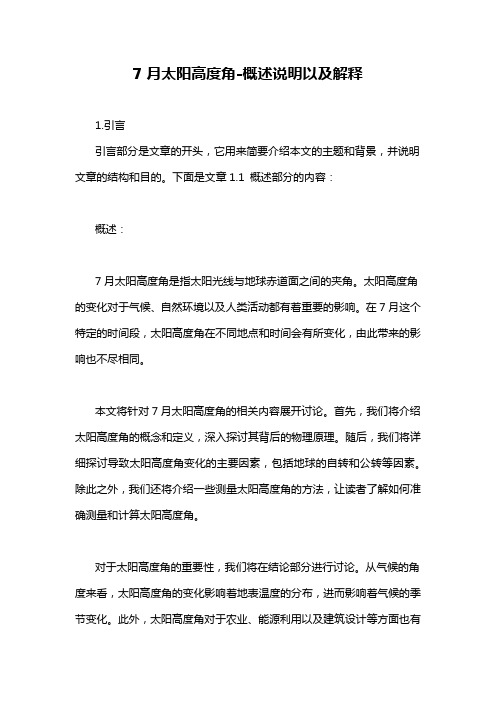 7 月太阳高度角-概述说明以及解释

1.引言

引言部分是文章的开头，它用来简要介绍本文的主题和背景，并说明文章的结构和目的。下面是文章 1.1 概述部分的内容：

概述：

7 月太阳高度角是指太阳光线与地球赤道面之间的夹角。太阳高度角的变化对于气候、自然环境以及人类活动都有着重要的影响。在 7 月这个特定的时间段，太阳高度角在不同地点和时间会有所变化，由此带来的影响也不尽相同。

本文将针对 7 月太阳高度角的相关内容展开讨论。首先，我们将介绍太阳高度角的概念和定义，深入探讨其背后的物理原理。随后，我们将详细探讨导致太阳高度角变化的主要因素，包括地球的自转和公转等因素。除此之外，我们还将介绍一些测量太阳高度角的方法，让读者了解如何准确测量和计算太阳高度角。

对于太阳高度角的重要性，我们将在结论部分进行讨论。从气候的角度来看，太阳高度角的变化影响着地表温度的分布，进而影响着气候的季节变化。此外，太阳高度角对于农业、能源利用以及建筑设计等方面也有